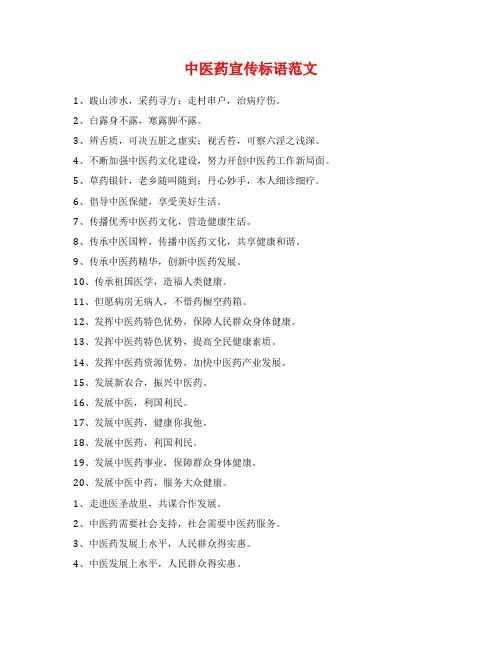 中医药宣传标语范文

1、跋山涉水，采药寻方；走村串户，治病疗伤。

2、白露身不露，寒露脚不露。

3、辨舌质，可决五脏之虚实；视舌苔，可察六淫之浅深。

4、不断加强中医药文化建设，努力开创中医药工作新局面。

5、草药银针，老乡随叫随到；丹心妙手，本人细诊细疗。

6、倡导中医保健，享受美好生活。

7、传播优秀中医药文化，营造健康生活。

8、传承中医国粹，传播中医药文化，共享健康和谐。

9、传承中医药精华，创新中医药发展。

10、传承祖国医学，造福人类健康。

11、但愿病房无病人，不惜药橱空药箱。

12、发挥中医药特色优势，保障人民群众身体健康。

13、发挥中医药特色优势，提高全民健康素质。

14、发挥中医药资源优势，加快中医药产业发展。

15、发展新农合，振兴中医药。

16、发展中医，利国利民。

17、发展中医药，健康你我他。

18、发展中医药，利国利民。

19、发展中医药事业，保障群众身体健康。

20、发展中医中药，服务大众健康。

1、走进医圣故里，共谋合作发展。

2、中医药需要社会支持，社会需要中医药服务。

3、中医药发展上水平，人民群众得实惠。

4、中医发展上水平，人民群众得实惠。